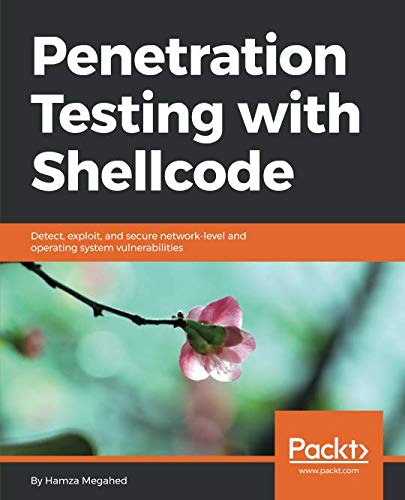 Penetration Testing with Shellcode

Detect, exploit, and secure network-level and operating system vulnerabilities

Packt>
www.packt.com

By Hamza Megahed